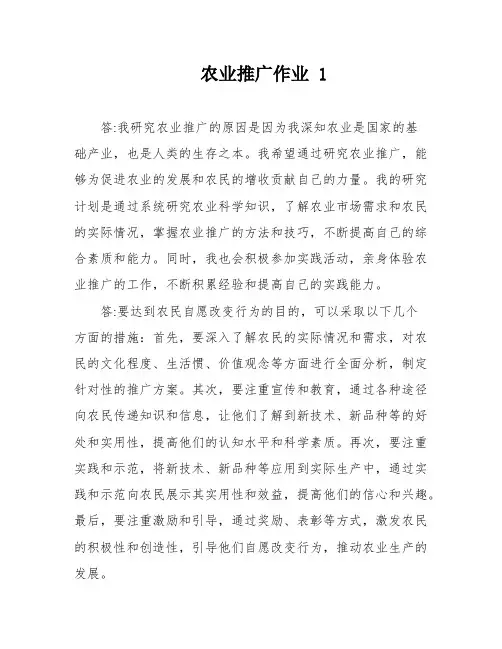 农业推广作业 1

答:我研究农业推广的原因是因为我深知农业是国家的基础产业，也是人类的生存之本。我希望通过研究农业推广，能够为促进农业的发展和农民的增收贡献自己的力量。我的研究计划是通过系统研究农业科学知识，了解农业市场需求和农民的实际情况，掌握农业推广的方法和技巧，不断提高自己的综合素质和能力。同时，我也会积极参加实践活动，亲身体验农业推广的工作，不断积累经验和提高自己的实践能力。

答:要达到农民自愿改变行为的目的，可以采取以下几个方面的措施：首先，要深入了解农民的实际情况和需求，对农民的文化程度、生活惯、价值观念等方面进行全面分析，制定针对性的推广方案。其次，要注重宣传和教育，通过各种途径向农民传递知识和信息，让他们了解到新技术、新品种等的好处和实用性，提高他们的认知水平和科学素质。再次，要注重实践和示范，将新技术、新品种等应用到实际生产中，通过实践和示范向农民展示其实用性和效益，提高他们的信心和兴趣。最后，要注重激励和引导，通过奖励、表彰等方式，激发农民的积极性和创造性，引导他们自愿改变行为，推动农业生产的发展。